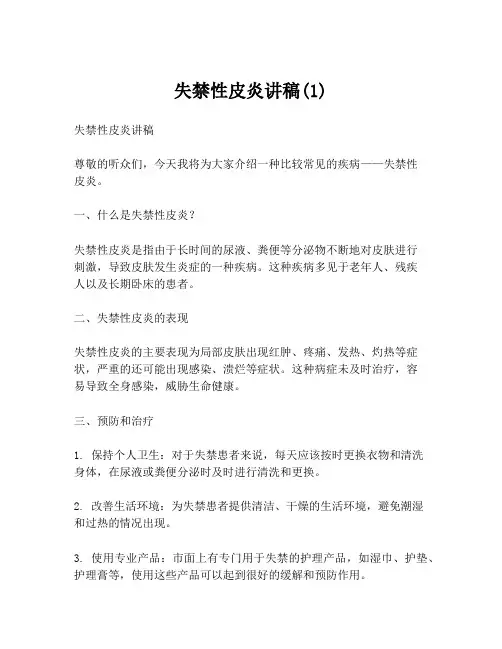 失禁性皮炎讲稿(1)

失禁性皮炎讲稿

尊敬的听众们，今天我将为大家介绍一种比较常见的疾病——失禁性皮炎。

一、什么是失禁性皮炎？

失禁性皮炎是指由于长时间的尿液、粪便等分泌物不断地对皮肤进行刺激，导致皮肤发生炎症的一种疾病。这种疾病多见于老年人、残疾人以及长期卧床的患者。

二、失禁性皮炎的表现

失禁性皮炎的主要表现为局部皮肤出现红肿、疼痛、发热、灼热等症状，严重的还可能出现感染、溃烂等症状。这种病症未及时治疗，容易导致全身感染，威胁生命健康。

三、预防和治疗

1. 保持个人卫生：对于失禁患者来说，每天应该按时更换衣物和清洗身体，在尿液或粪便分泌时及时进行清洗和更换。

2. 改善生活环境：为失禁患者提供清洁、干燥的生活环境，避免潮湿和过热的情况出现。

3. 使用专业产品：市面上有专门用于失禁的护理产品，如湿巾、护垫、护理膏等，使用这些产品可以起到很好的缓解和预防作用。